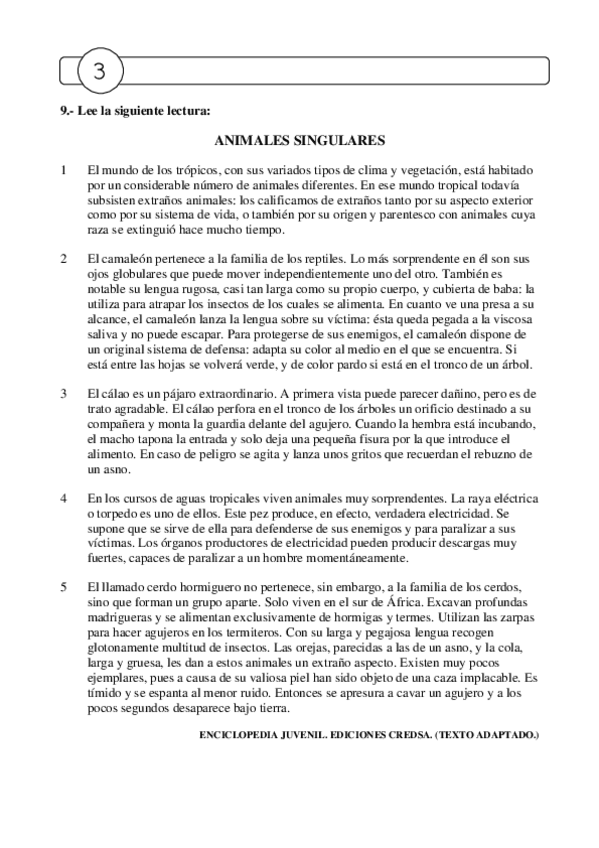 3

9.- Lee la siguiente lectura:

ANIMALES SINGULARES

1 El mundo de los trópicos, con sus variados tipos de clima y vegetación, está habitado por un considerable número de animales diferentes. En ese mundo tropical todavía subsisten extraños animales: los calificamos de extraños tanto por su aspecto exterior como por su sistema de vida, o también por su origen y parentesco con animales cuya raza se extinguió hace mucho tiempo.

2 El camaleón pertenece a la familia de los reptiles. Lo más sorprendente en él son sus ojos globulares que puede mover independientemente uno del otro. También es notable su lengua rugosa, casi tan larga como su propio cuerpo, y cubierta de baba: la utiliza para atrapar los insectos de los cuales se alimenta. En cuanto ve una presa a su alcance, el camaleón lanza la lengua sobre su víctima: ésta queda pegada a la viscosa saliva y no puede escapar. Para protegerse de sus enemigos, el camaleón dispone de un original sistema de defensa: adapta su color al medio en el que se encuentra. Si está entre las hojas se volverá verde, y de color pardo si está en el tronco de un árbol.

3 El cálao es un pájaro extraordinario. A primera vista puede parecer dañino, pero es de trato agradable. El cálao perfora en el tronco de los árboles un orificio destinado a su compañera y monta la guardia delante del agujero. Cuando la hembra está incubando, el macho tapona la entrada y solo deja una pequeña fisura por la que introduce el alimento. En caso de peligro se agita y lanza unos gritos que recuerdan el rebuzno de un asno.

4 En los cursos de aguas tropicales viven animales muy sorprendentes. La raya eléctrica o torpedo es uno de ellos. Este pez produce, en efecto, verdadera electricidad. Se supone que se sirve de ella para defenderse de sus enemigos y para paralizar a sus víctimas. Los órganos productores de electricidad pueden producir descargas muy fuertes, capaces de paralizar a un hombre momentáneamente.

5 El llamado cerdo hormiguero no pertenece, sin embargo, a la familia de los cerdos, sino que forman un grupo aparte. Solo viven en el sur de África. Excavan profundas madrigueras y se alimentan exclusivamente de hormigas y termes. Utilizan las zarpas para hacer agujeros en los termiteros. Con su larga y pegajosa lengua recogen glotonamente multitud de insectos. Las orejas, parecidas a las de un asno, y la cola, larga y gruesa, les dan a estos animales un extraño aspecto. Existen muy pocos ejemplares, pues a causa de su valiosa piel han sido objeto de una caza implacable. Es tímido y se espanta al menor ruido. Entonces se apresura a cavar un agujero y a los pocos segundos desaparece bajo tierra.

ENCICLOPEDIA JUVENIL. EDICIONES CREDSA. (TEXTO ADAPTADO.)